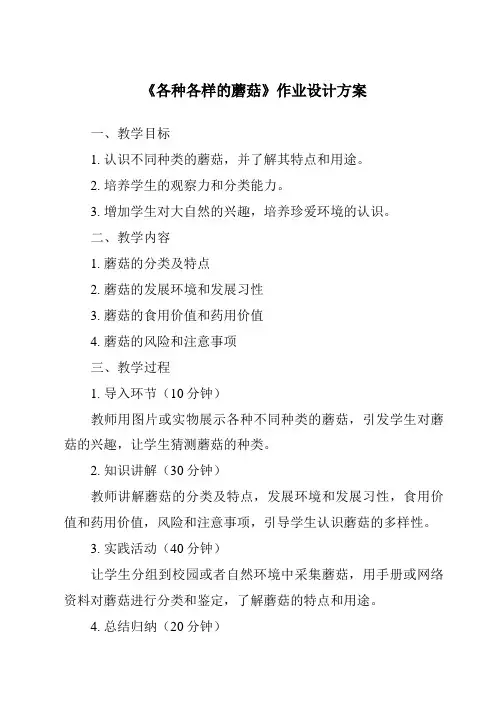 《各种各样的蘑菇》作业设计方案

一、教学目标

1. 认识不同种类的蘑菇，并了解其特点和用途。

2. 培养学生的观察力和分类能力。

3. 增加学生对大自然的兴趣，培养珍爱环境的认识。

二、教学内容

1. 蘑菇的分类及特点

2. 蘑菇的发展环境和发展习性

3. 蘑菇的食用价值和药用价值

4. 蘑菇的风险和注意事项

三、教学过程

1. 导入环节（10 分钟）

教师用图片或实物展示各种不同种类的蘑菇，引发学生对蘑菇的兴趣，让学生猜测蘑菇的种类。

2. 知识讲解（30 分钟）

教师讲解蘑菇的分类及特点，发展环境和发展习性，食用价值和药用价值，风险和注意事项，引导学生认识蘑菇的多样性。

3. 实践活动（40 分钟）

让学生分组到校园或者自然环境中采集蘑菇，用手册或网络资料对蘑菇进行分类和鉴定，了解蘑菇的特点和用途。

4. 总结归纳（20 分钟）